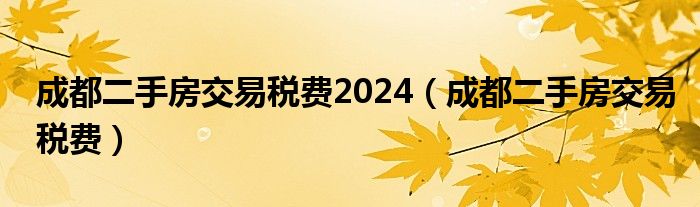 成都二手房交易税费2024（成都二手房交易税费）